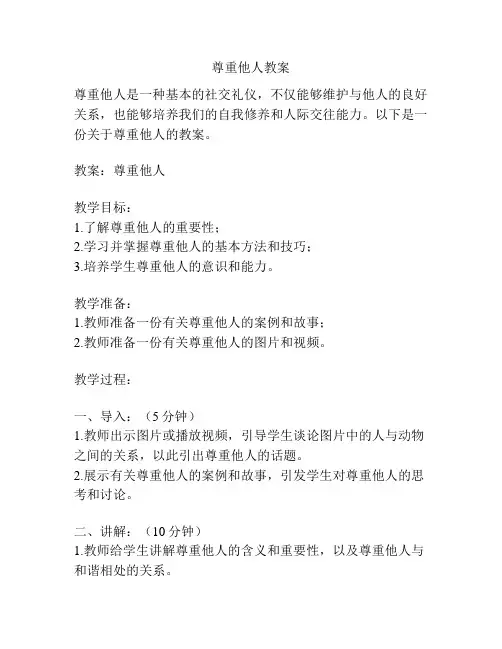 尊重他人教案

尊重他人是一种基本的社交礼仪，不仅能够维护与他人的良好关系，也能够培养我们的自我修养和人际交往能力。以下是一份关于尊重他人的教案。

教案：尊重他人

教学目标：
1.了解尊重他人的重要性；
2.学习并掌握尊重他人的基本方法和技巧；
3.培养学生尊重他人的意识和能力。

教学准备：
1.教师准备一份有关尊重他人的案例和故事；
2.教师准备一份有关尊重他人的图片和视频。

教学过程：

一、导入：（5 分钟）
1.教师出示图片或播放视频，引导学生谈论图片中的人与动物之间的关系，以此引出尊重他人的话题。
2.展示有关尊重他人的案例和故事，引发学生对尊重他人的思考和讨论。

二、讲解：（10 分钟）
1.教师给学生讲解尊重他人的含义和重要性，以及尊重他人与和谐相处的关系。